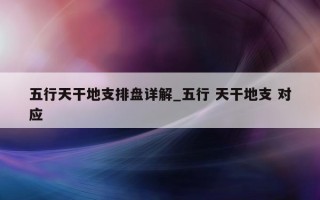 五行天干地支排盘详解_五行 天干地支 对应